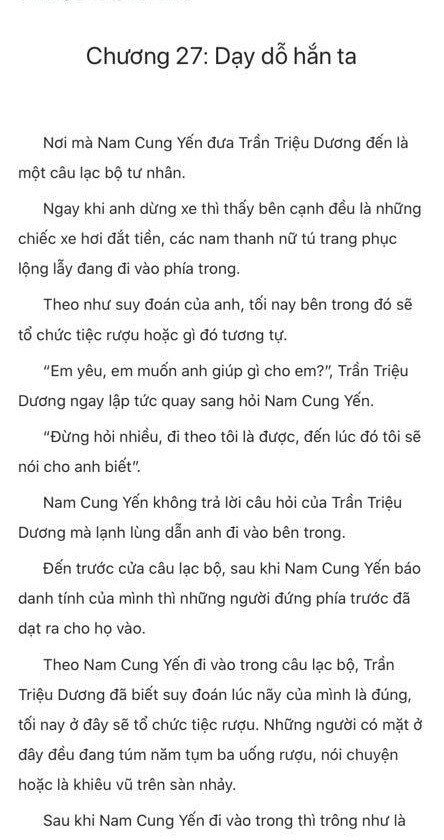 Chương 27: Dạy dỗ hắn ta

Nơi mà Nam Cung Yến đưa Trần Triệu Dương đến là một câu lạc bộ tư nhân.

Ngay khi anh dừng xe thì thấy bên cạnh đều là những chiếc xe hơi đắt tiền, các nam thanh nữ tú trang phục lộng lẫy đang đi vào phía trong.

Theo như suy đoán của anh, tối nay bên trong đó sẽ tổ chức tiệc rượu hoặc gì đó tương tự.

"Em yêu, em muốn anh giúp gì cho em?", Trần Triệu Dương ngay lập tức quay sang hỏi Nam Cung Yến.

"Đừng hỏi nhiều, đi theo tôi là được, đến lúc đó tôi sẽ nói cho anh biết".

Nam Cung Yến không trả lời câu hỏi của Trần Triệu Dương mà lạnh lùng dẫn anh đi vào bên trong.

Đến trước cửa câu lạc bộ, sau khi Nam Cung Yến báo danh tính của mình thì những người đứng phía trước đã dạt ra cho họ vào.

Theo Nam Cung Yến đi vào trong câu lạc bộ, Trần Triệu Dương đã biết suy đoán lúc nãy của mình là đúng, tối nay ở đây sẽ tổ chức tiệc rượu. Những người có mặt ở đây đều đang túm năm tụm ba uống rượu, nói chuyện hoặc là khiêu vũ trên sàn nhảy.

Sau khi Nam Cung Yến đi vào trong thì trông như là